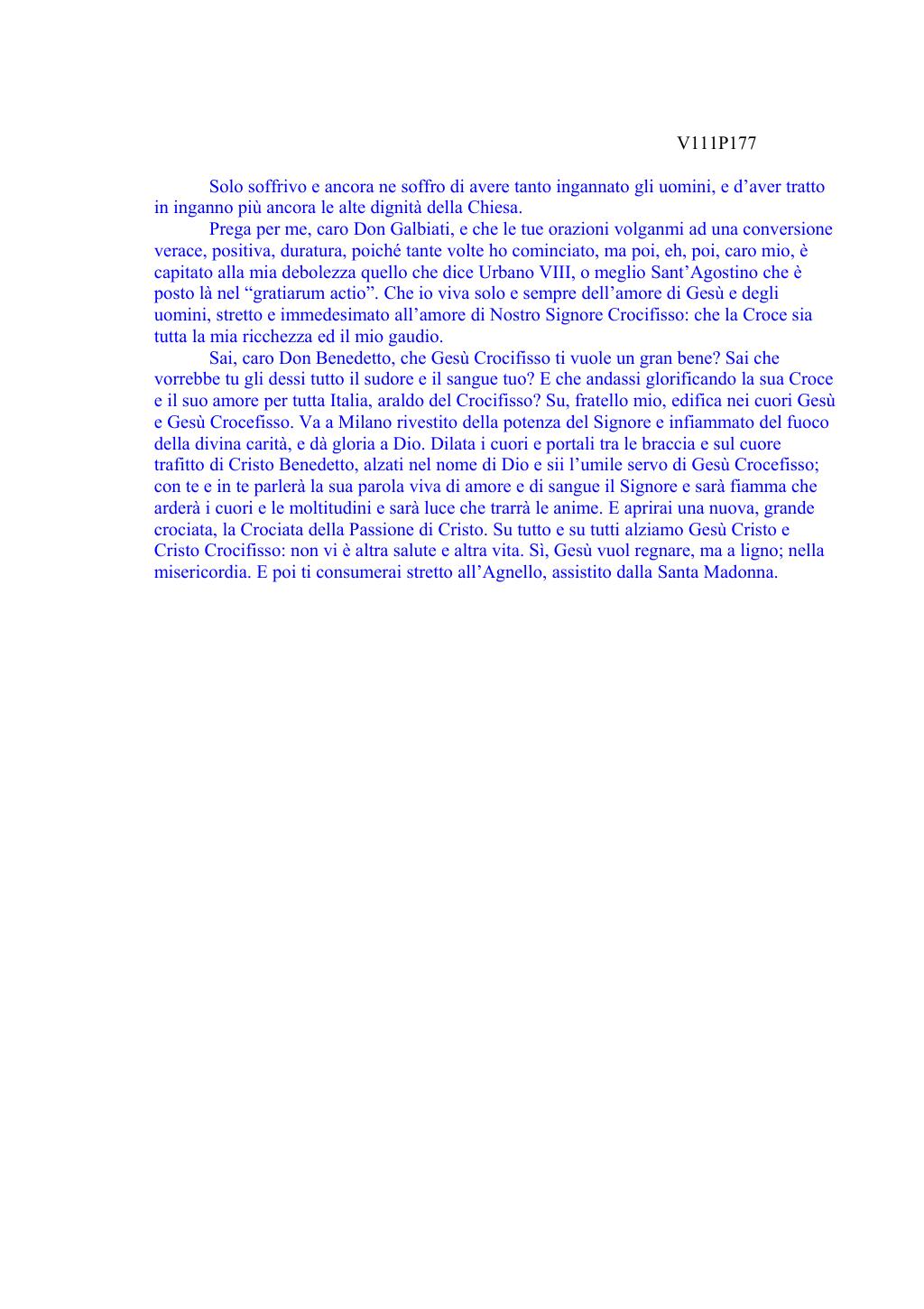 V111P177

Solo soffrivo e ancora ne soffro di avere tanto ingannato gli uomini, e d’aver tratto in inganno più ancora le alte dignità della Chiesa.

Prega per me, caro Don Galbiati, e che le tue orazioni volganmi ad una conversione verace, positiva, duratura, poiché tante volte ho cominciato, ma poi, eh, poi, caro mio, è capitato alla mia debolezza quello che dice Urbano VIII, o meglio Sant’Agostino che è posto là nel “gratiarum actio”. Che io viva solo e sempre dell’amore di Gesù e degli uomini, stretto e immedesimato all’amore di Nostro Signore Crocifisso: che la Croce sia tutta la mia ricchezza ed il mio gaudio.

Sai, caro Don Benedetto, che Gesù Crocifisso ti vuole un gran bene? Sai che vorrebbe tu gli dessi tutto il sudore e il sangue tuo? E che andassi glorificando la sua Croce e il suo amore per tutta Italia, araldo del Crocifisso? Su, fratello mio, edifica nei cuori Gesù e Gesù Crocefisso. Va a Milano rivestito della potenza del Signore e infiammato del fuoco della divina carità, e dà gloria a Dio. Dilata i cuori e portali tra le braccia e sul cuore trafitto di Cristo Benedetto, alzati nel nome di Dio e sii l’umile servo di Gesù Crocefisso; con te e in te parlerà la sua parola viva di amore e di sangue il Signore e sarà fiamma che arderà i cuori e le moltitudini e sarà luce che trarrà le anime. E aprirai una nuova, grande crociata, la Crociata della Passione di Cristo. Su tutto e su tutti alziamo Gesù Cristo e Cristo Crocifisso: non vi è altra salute e altra vita. Sì, Gesù vuol regnare, ma a ligno; nella misericordia. E poi ti consumerai stretto all’Agnello, assistito dalla Santa Madonna.